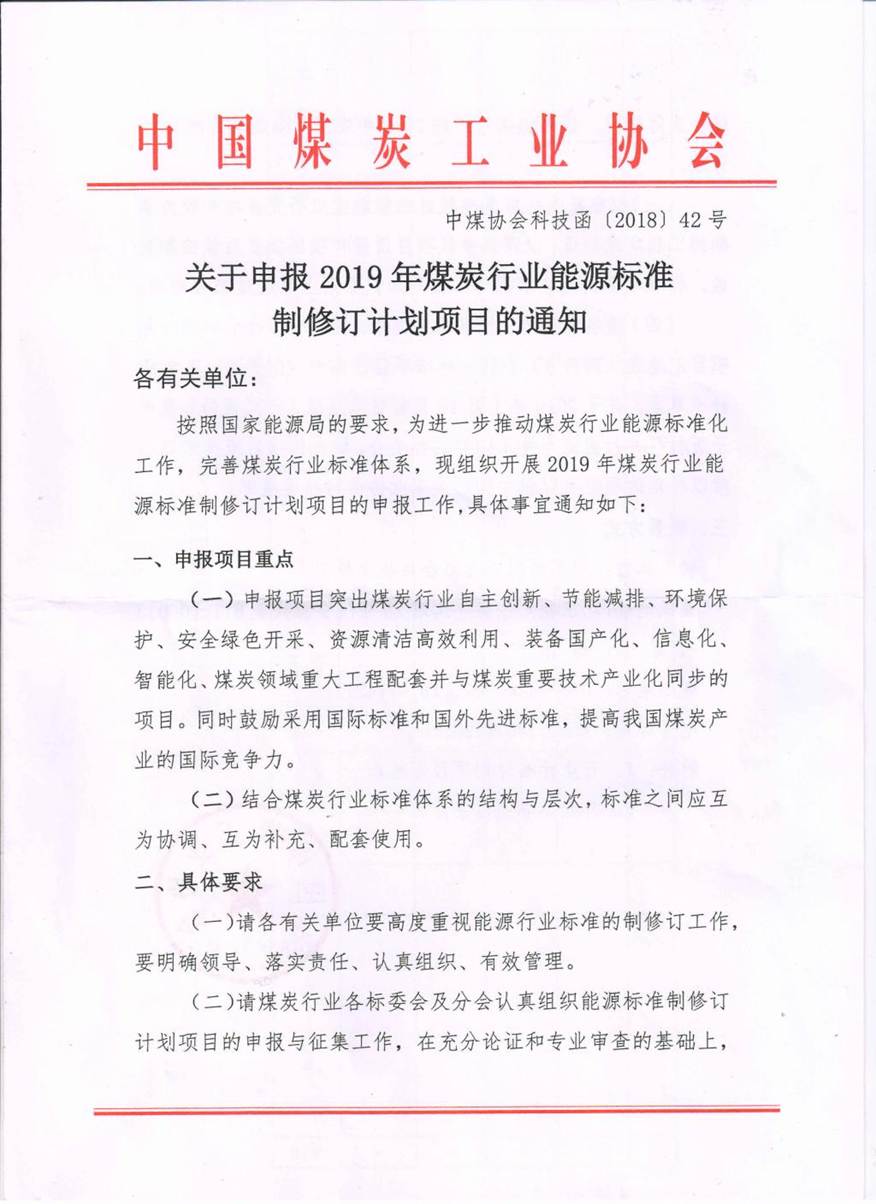 中国煤炭工业协会

中煤协会科技函〔2018〕42号

关于申报2019年煤炭行业能源标准制修订计划项目的通知

各有关单位：

按照国家能源局的要求，为进一步推动煤炭行业能源标准化工作，完善煤炭行业标准体系，现组织开展2019年煤炭行业能源标准制修订计划项目的申报工作，具体事宜通知如下：

一、申报项目重点

（一）申报项目突出煤炭行业自主创新、节能减排、环境保护、安全绿色开采、资源清洁高效利用、装备国产化、信息化、智能化、煤炭领域重大工程配套并与煤炭重要技术产业化同步的项目。同时鼓励采用国际标准和国外先进标准，提高我国煤炭产业的国际竞争力。

（二）结合煤炭行业标准体系的结构与层次，标准之间应互为协调、互为补充、配套使用。

二、具体要求

（一）请各有关单位要高度重视能源行业标准的制修订工作，要明确领导、落实责任、认真组织、有效管理。

（二）请煤炭行业各标委会及分会认真组织能源标准制修订计划项目的申报与征集工作，在充分论证和专业审查的基础上，